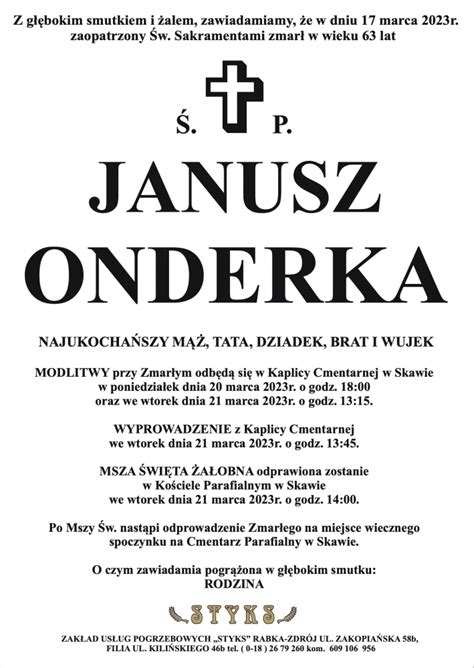 Z głębokim smutkiem i żalem, zawiadamiamy, że w dniu 17 marca 2023r. zaopatrzony Św. Sakramentami zmarł w wieku 63 lat

Ś. P.

JANUSZ ONDERKA

NAJUKOCHAŃSZY MĄŻ, TATA, DZIADEK, BRAT I WUJEK

MODLITWY przy Zmarłym odbędą się w Kaplicy Cmentarnej w Skawie w poniedziałek dnia 20 marca 2023r. o godz. 18:00 oraz we wtorek dnia 21 marca 2023r. o godz. 13:15.

WYPROWADZENIE z Kaplicy Cmentarnej we wtorek dnia 21 marca 2023r. o godz. 13:45.

MSZA ŚWIĘTA ŻAŁOBNA odprawiona zostanie w Kościele Parafialnym w Skawie we wtorek dnia 21 marca 2023r. o godz. 14:00.

Po Mszy Św. nastąpi odprowadzenie Zmarłego na miejsce wiecznego spoczynku na Cmentarz Parafialny w Skawie.

O czym zawiadamia pogrążona w głębokim smutku: RODZINA

STYKS

ZAKŁAD USŁUG POGRZEBOWYCH „STYKS" RABKA-ZDRÓJ UL. ZAKOPIAŃSKA 58b, FILIA UL. KILIŃSKIEGO 46b tel. ( 0-18 ) 26 79 260 kom. 609 106 956